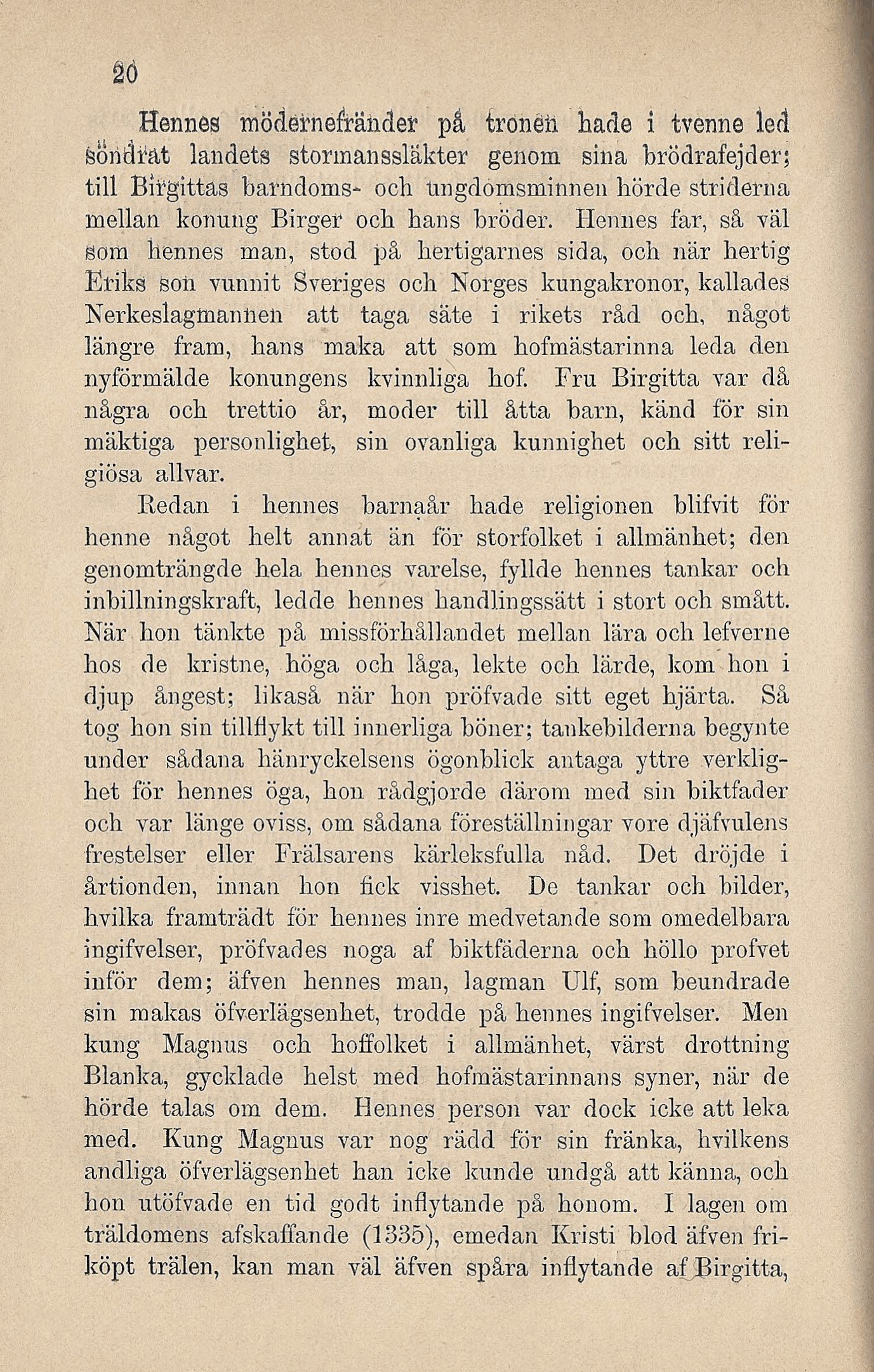 20

Hennes mödernefränder på tronen hade i tvenne led söndrat landets stormanssläkter genom sina brödrafejder; till Birgittas barndoms- och ungdomsminnen hörde striderna mellan konung Birger och hans bröder. Hennes far, så väl som hennes man, stod på hertigarnes sida, och när hertig Eriks son vunnit Sveriges och Norges kungakronor, kallades Nerkeslagmannen att taga säte i rikets råd och, något längre fram, hans maka att som hofmästarinna leda den nyförmälde konungens kvinnliga hof. Fru Birgitta var då några och trettio år, moder till åtta barn, känd för sin mäktiga personlighet, sin ovanliga kunnighet och sitt religiösa allvar.

Redan i hennes barnaår hade religionen blifvit för henne något helt annat än för storfolket i allmänhet; den genomträngde hela hennes varelse, fyllde hennes tankar och inbillningskraft, ledde hennes handlingssätt i stort och smått. När hon tänkte på missförhållandet mellan lära och lefverne hos de kristne, höga och låga, lekte och lärde, kom hon i djup ångest; likaså när hon pröfvade sitt eget hjärta. Så tog hon sin tillflykt till innerliga böner; tankebilderna begynte under sådana hänryckelsens ögonblick antaga yttre verklighet för hennes öga, hon rådgjorde därom med sin biktfader och var länge oviss, om sådana föreställningar vore djäfvulens frestelser eller Frälsarens kärleksfulla nåd. Det dröjde i årtionden, innan hon fick visshet. De tankar och bilder, hvilka framträdt för hennes inre medvetande som omedelbara ingifvelser, pröfvades noga af biktfäderna och höllo profvet inför dem; äfven hennes man, lagman Ulf, som beundrade sin makas öfverlägsenhet, trodde på hennes ingifvelser. Men kung Magnus och hoffolket i allmänhet, värst drottning Blanka, gycklade helst med hofmästarinnans syner, när de hörde talas om dem. Hennes person var dock icke att leka med. Kung Magnus var nog rädd för sin fränka, hvilkens andliga öfverlägsenhet han icke kunde undgå att känna, och hon utöfvade en tid godt inflytande på honom. I lagen om träldomens afskaffande (1335), emedan Kristi blod äfven friköpt trälen, kan man väl äfven spåra inflytande af Birgitta,